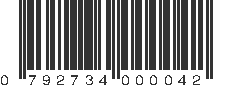 0 792734 000042